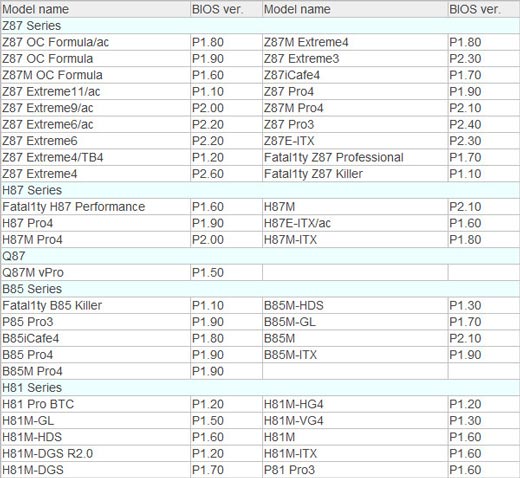 | Model name | BIOS ver. | Model name | BIOS ver. |
|---|---|---|---|
| Z87 Series | | | |
| Z87 OC Formula/ac | P1.80 | Z87M Extreme4 | P1.80 |
| Z87 OC Formula | P1.90 | Z87 Extreme3 | P2.30 |
| Z87M OC Formula | P1.60 | Z87iCafe4 | P1.70 |
| Z87 Extreme11/ac | P1.10 | Z87 Pro4 | P1.90 |
| Z87 Extreme9/ac | P2.00 | Z87M Pro4 | P2.10 |
| Z87 Extreme6/ac | P2.20 | Z87 Pro3 | P2.40 |
| Z87 Extreme6 | P2.20 | Z87E-ITX | P2.30 |
| Z87 Extreme4/TB4 | P1.20 | Fatal1ty Z87 Professional | P1.70 |
| Z87 Extreme4 | P2.60 | Fatal1ty Z87 Killer | P1.10 |
| H87 Series | | | |
| Fatal1ty H87 Performance | P1.60 | H87M | P2.10 |
| H87 Pro4 | P1.90 | H87E-ITX/ac | P1.60 |
| H87M Pro4 | P2.00 | H87M-ITX | P1.80 |
| Q87 | | | |
| Q87M vPro | P1.50 | | |
| B85 Series | | | |
| Fatal1ty B85 Killer | P1.10 | B85M-HDS | P1.30 |
| P85 Pro3 | P1.90 | B85M-GL | P1.70 |
| B85iCafe4 | P1.80 | B85M | P2.10 |
| B85 Pro4 | P1.90 | B85M-ITX | P1.90 |
| B85M Pro4 | P1.90 | | |
| H81 Series | | | |
| H81 Pro BTC | P1.20 | H81M-HG4 | P1.20 |
| H81M-GL | P1.50 | H81M-VG4 | P1.30 |
| H81M-HDS | P1.60 | H81M | P1.60 |
| H81M-DGS R2.0 | P1.20 | H81M-ITX | P1.60 |
| H81M-DGS | P1.70 | P81 Pro3 | P1.60 |